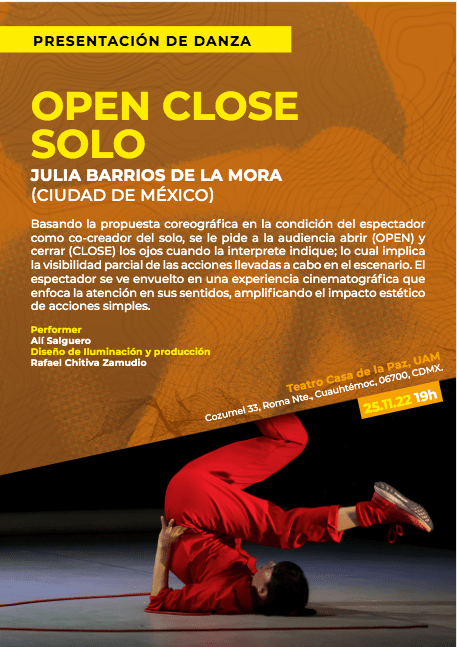 PRESENTACIÓN DE DANZA

OPEN CLOSE SOLO

JULIA BARRIOS DE LA MORA
(CIUDAD DE MÉXICO)

Basando la propuesta coreográfica en la condición del espectador como co-creador del solo, se le pide a la audiencia abrir (OPEN) y cerrar (CLOSE) los ojos cuando la interprete indique; lo cual implica la visibilidad parcial de las acciones llevadas a cabo en el escenario. El espectador se ve envuelto en una experiencia cinematográfica que enfoca la atención en sus sentidos, amplificando el impacto estético de acciones simples.

Performer
Alí Salguero
Diseño de Iluminación y producción
Rafael Chitiva Zamudio

Teatro Casa de la Paz, UAM
Cozumel 33, Roma Nte., Cuauhtémoc, 06700, CDMX.

25.11.22 19h